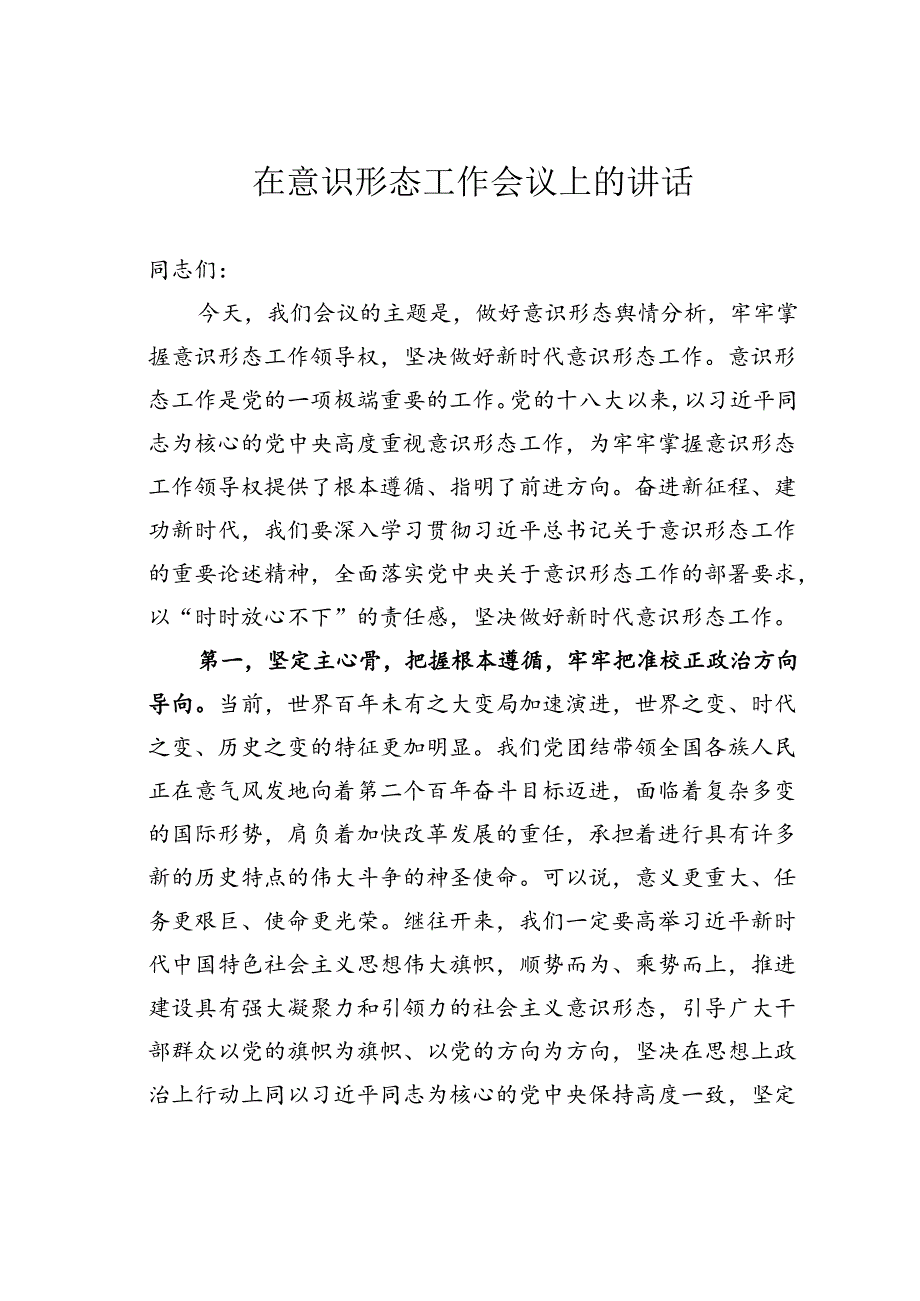 在意识形态工作会议上的讲话

同志们：

今天，我们会议的主题是，做好意识形态舆情分析，牢牢掌握意识形态工作领导权，坚决做好新时代意识形态工作。意识形态工作是党的一项极端重要的工作。党的十八大以来，以习近平同志为核心的党中央高度重视意识形态工作，为牢牢掌握意识形态工作领导权提供了根本遵循、指明了前进方向。奋进新征程、建功新时代，我们要深入学习贯彻习近平总书记关于意识形态工作的重要论述精神，全面落实党中央关于意识形态工作的部署要求，以“时时放心不下”的责任感，坚决做好新时代意识形态工作。

第一，坚定主心骨，把握根本遵循，牢牢把准校正政治方向导向。当前，世界百年未有之大变局加速演进，世界之变、时代之变、历史之变的特征更加明显。我们党团结带领全国各族人民正在意气风发地向着第二个百年奋斗目标迈进，面临着复杂多变的国际形势，肩负着加快改革发展的重任，承担着进行具有许多新的历史特点的伟大斗争的神圣使命。可以说，意义更重大、任务更艰巨、使命更光荣。继往开来，我们一定要高举习近平新时代中国特色社会主义思想伟大旗帜，顺势而为、乘势而上，推进建设具有强大凝聚力和引领力的社会主义意识形态，引导广大干部群众以党的旗帜为旗帜、以党的方向为方向，坚决在思想上政治上行动上同以习近平同志为核心的党中央保持高度一致，坚定